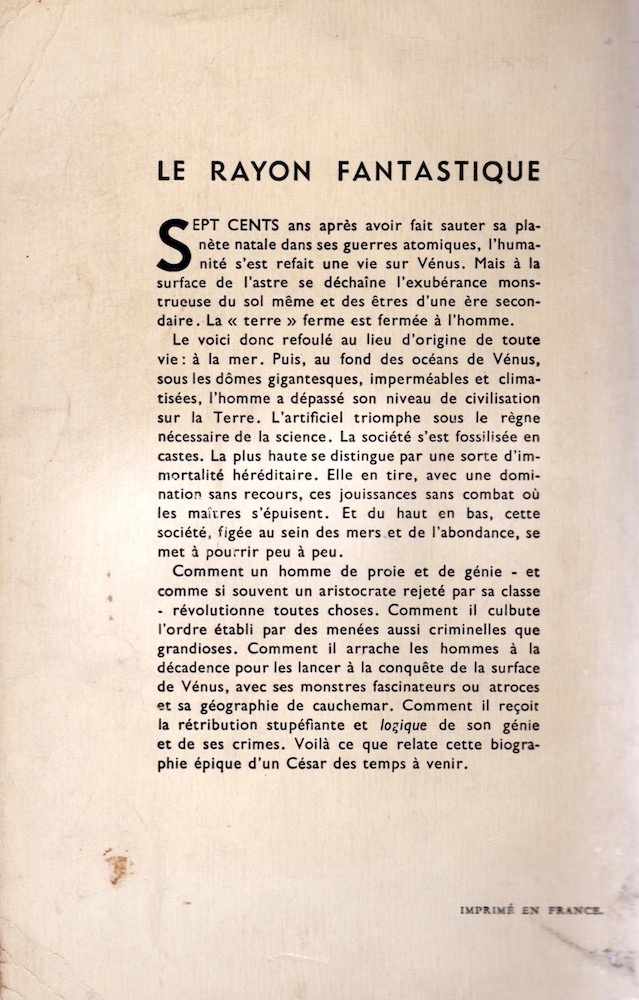 LE RAYON FANTASTIQUE

SEPT CENTS ans après avoir fait sauter sa planète natale dans ses guerres atomiques, l'humanité s'est refait une vie sur Vénus. Mais à la surface de l'astre se déchaîne l'exubérance monstrueuse du sol même et des êtres d'une ère secondaire. La « terre » ferme est fermée à l'homme.

Le voici donc refoulé au lieu d'origine de toute vie : à la mer. Puis, au fond des océans de Vénus, sous les dômes gigantesques, imperméables et climatisées, l'homme a dépassé son niveau de civilisation sur la Terre. L'artificiel triomphe sous le règne nécessaire de la science. La société s'est fossilisée en castes. La plus haute se distingue par une sorte d'immortalité héréditaire. Elle en tire, avec une domination sans recours, ces jouissances sans combat où les maîtres s'épuisent. Et du haut en bas, cette société, figée au sein des mers et de l'abondance, se met à pourrir peu à peu.

Comment un homme de proie et de génie - et comme si souvent un aristocrate rejeté par sa classe - révolutionne toutes choses. Comment il culbute l'ordre établi par des menées aussi criminelles que grandioses. Comment il arrache les hommes à la décadence pour les lancer à la conquête de la surface de Vénus, avec ses monstres fascinateurs ou atroces et sa géographie de cauchemar. Comment il reçoit la rétribution stupéfiante et logique de son génie et de ses crimes. Voilà ce que relate cette biographie épique d'un César des temps à venir.

IMPRIMÉ EN FRANCE